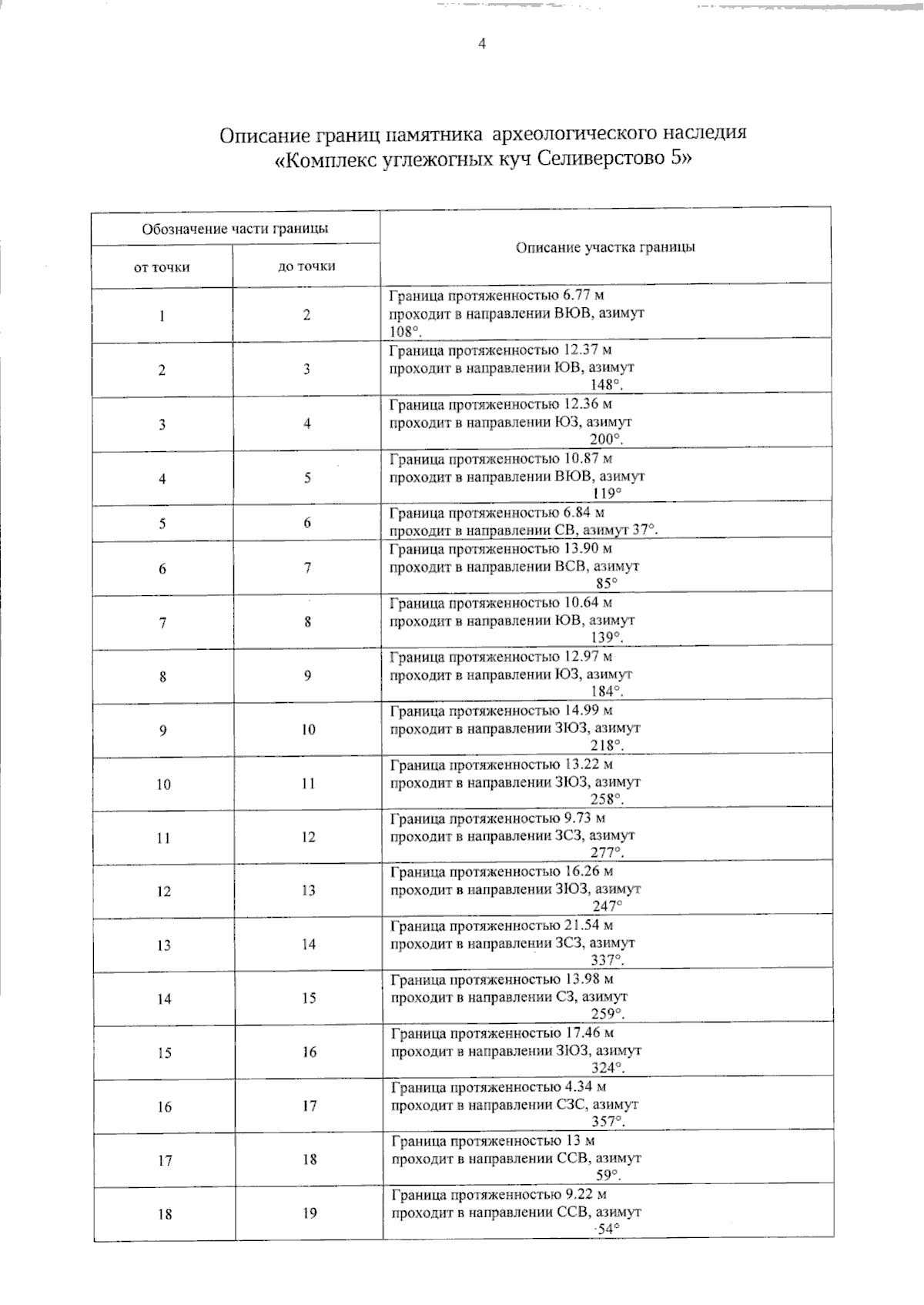 4

Описание границ памятника археологического наследия
«Комплекс углежогных куч Селиверстово 5»

| Обозначение части границы | | Описание участка границы |
|---|---|---|
| от точки | до точки | |
| 1 | 2 | Граница протяженностью 6.77 м проходит в направлении ВЮВ, азимут 108°. |
| 2 | 3 | Граница протяженностью 12.37 м проходит в направлении ЮВ, азимут 148°. |
| 3 | 4 | Граница протяженностью 12.36 м проходит в направлении ЮЗ, азимут 200°. |
| 4 | 5 | Граница протяженностью 10.87 м проходит в направлении ВЮВ, азимут 119° |
| 5 | 6 | Граница протяженностью 6.84 м проходит в направлении СВ, азимут 37°. |
| 6 | 7 | Граница протяженностью 13.90 м проходит в направлении ВСВ, азимут 85° |
| 7 | 8 | Граница протяженностью 10.64 м проходит в направлении ЮВ, азимут 139°. |
| 8 | 9 | Граница протяженностью 12.97 м проходит в направлении ЮЗ, азимут 184°. |
| 9 | 10 | Граница протяженностью 14.99 м проходит в направлении ЗЮЗ, азимут 218°. |
| 10 | 11 | Граница протяженностью 13.22 м проходит в направлении ЗЮЗ, азимут 258°. |
| 11 | 12 | Граница протяженностью 9.73 м проходит в направлении ЗСЗ, азимут 277°. |
| 12 | 13 | Граница протяженностью 16.26 м проходит в направлении ЗЮЗ, азимут 247° |
| 13 | 14 | Граница протяженностью 21.54 м проходит в направлении ЗСЗ, азимут 337°. |
| 14 | 15 | Граница протяженностью 13.98 м проходит в направлении СЗ, азимут 259°. |
| 15 | 16 | Граница протяженностью 17.46 м проходит в направлении ЗЮЗ, азимут 324°. |
| 16 | 17 | Граница протяженностью 4.34 м проходит в направлении СЗС, азимут 357°. |
| 17 | 18 | Граница протяженностью 13 м проходит в направлении ССВ, азимут 59°. |
| 18 | 19 | Граница протяженностью 9.22 м проходит в направлении ССВ, азимут 54° |